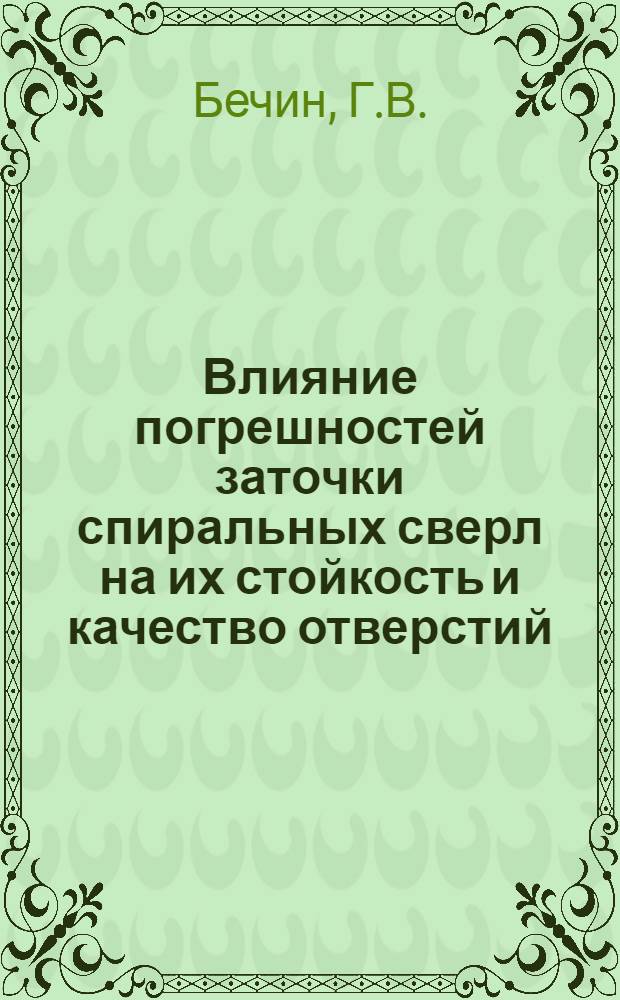 Бечин, Г.В.

Влияние погрешностей заточки спиральных сверл на их стойкость и качество отверстий